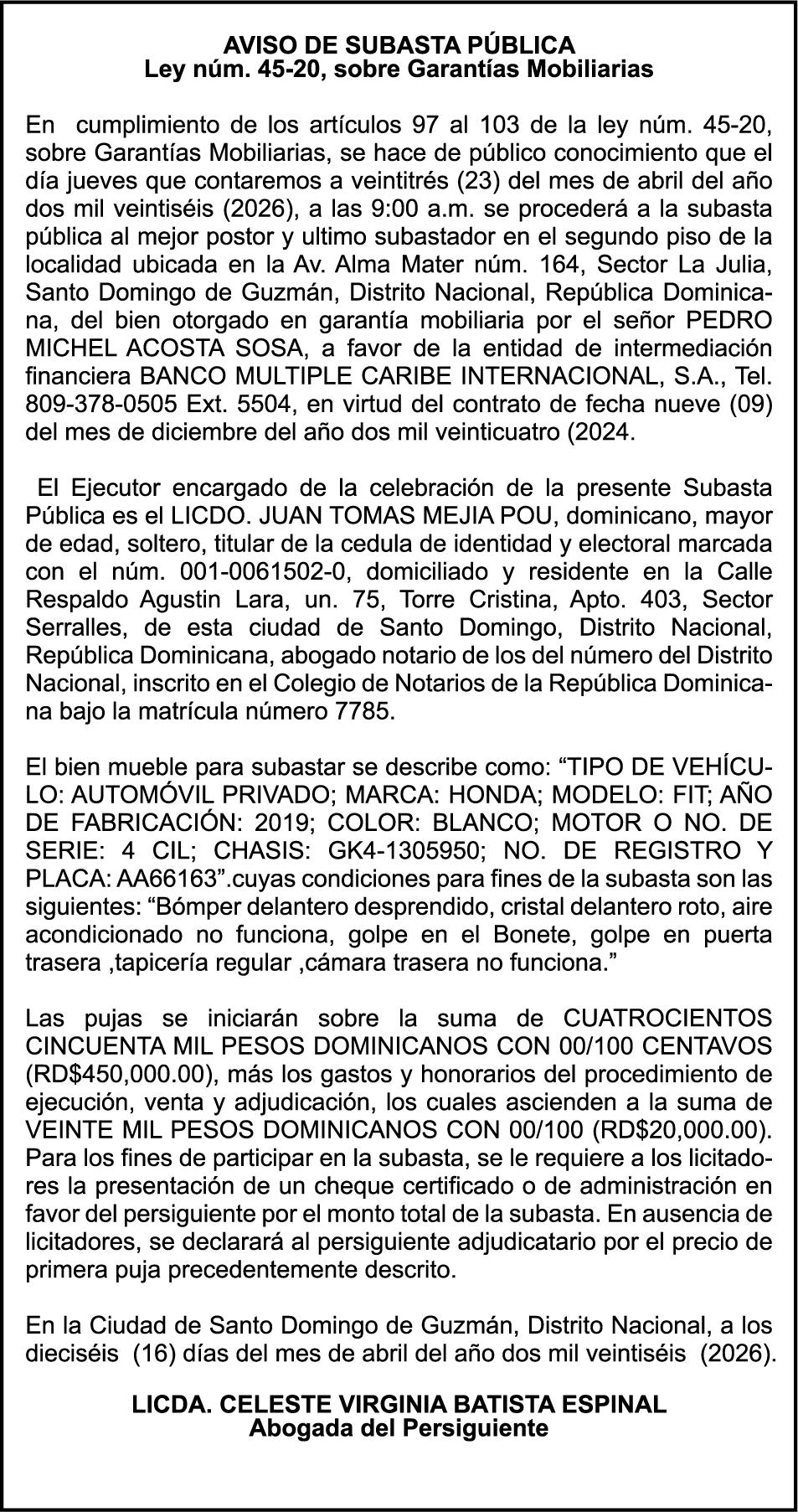 AVISO DE SUBASTA PÚBLICA
Ley núm. 45-20, sobre Garantías Mobiliarias

En cumplimiento de los artículos 97 al 103 de la ley núm. 45-20, sobre Garantías Mobiliarias, se hace de público conocimiento que el día jueves que contaremos a veintitrés (23) del mes de abril del año dos mil veintiséis (2026), a las 9:00 a.m. se procederá a la subasta pública al mejor postor y ultimo subastador en el segundo piso de la localidad ubicada en la Av. Alma Mater núm. 164, Sector La Julia, Santo Domingo de Guzmán, Distrito Nacional, República Dominicana, del bien otorgado en garantía mobiliaria por el señor PEDRO MICHEL ACOSTA SOSA, a favor de la entidad de intermediación financiera BANCO MULTIPLE CARIBE INTERNACIONAL, S.A., Tel. 809-378-0505 Ext. 5504, en virtud del contrato de fecha nueve (09) del mes de diciembre del año dos mil veinticuatro (2024.

El Ejecutor encargado de la celebración de la presente Subasta Pública es el LICDO. JUAN TOMAS MEJIA POU, dominicano, mayor de edad, soltero, titular de la cedula de identidad y electoral marcada con el núm. 001-0061502-0, domiciliado y residente en la Calle Respaldo Agustin Lara, un. 75, Torre Cristina, Apto. 403, Sector Serralles, de esta ciudad de Santo Domingo, Distrito Nacional, República Dominicana, abogado notario de los del número del Distrito Nacional, inscrito en el Colegio de Notarios de la República Dominicana bajo la matrícula número 7785.

El bien mueble para subastar se describe como: “TIPO DE VEHÍCULO: AUTOMÓVIL PRIVADO; MARCA: HONDA; MODELO: FIT; AÑO DE FABRICACIÓN: 2019; COLOR: BLANCO; MOTOR O NO. DE SERIE: 4 CIL; CHASIS: GK4-1305950; NO. DE REGISTRO Y PLACA: AA66163”.cuyas condiciones para fines de la subasta son las siguientes: “Bómper delantero desprendido, cristal delantero roto, aire acondicionado no funciona, golpe en el Bonete, golpe en puerta trasera ,tapicería regular ,cámara trasera no funciona.”

Las pujas se iniciarán sobre la suma de CUATROCIENTOS CINCUENTA MIL PESOS DOMINICANOS CON 00/100 CENTAVOS (RD$450,000.00), más los gastos y honorarios del procedimiento de ejecución, venta y adjudicación, los cuales ascienden a la suma de VEINTE MIL PESOS DOMINICANOS CON 00/100 (RD$20,000.00). Para los fines de participar en la subasta, se le requiere a los licitadores la presentación de un cheque certificado o de administración en favor del persiguiente por el monto total de la subasta. En ausencia de licitadores, se declarará al persiguiente adjudicatario por el precio de primera puja precedentemente descrito.

En la Ciudad de Santo Domingo de Guzmán, Distrito Nacional, a los dieciséis (16) días del mes de abril del año dos mil veintiséis (2026).

LICDA. CELESTE VIRGINIA BATISTA ESPINAL
Abogada del Persiguiente